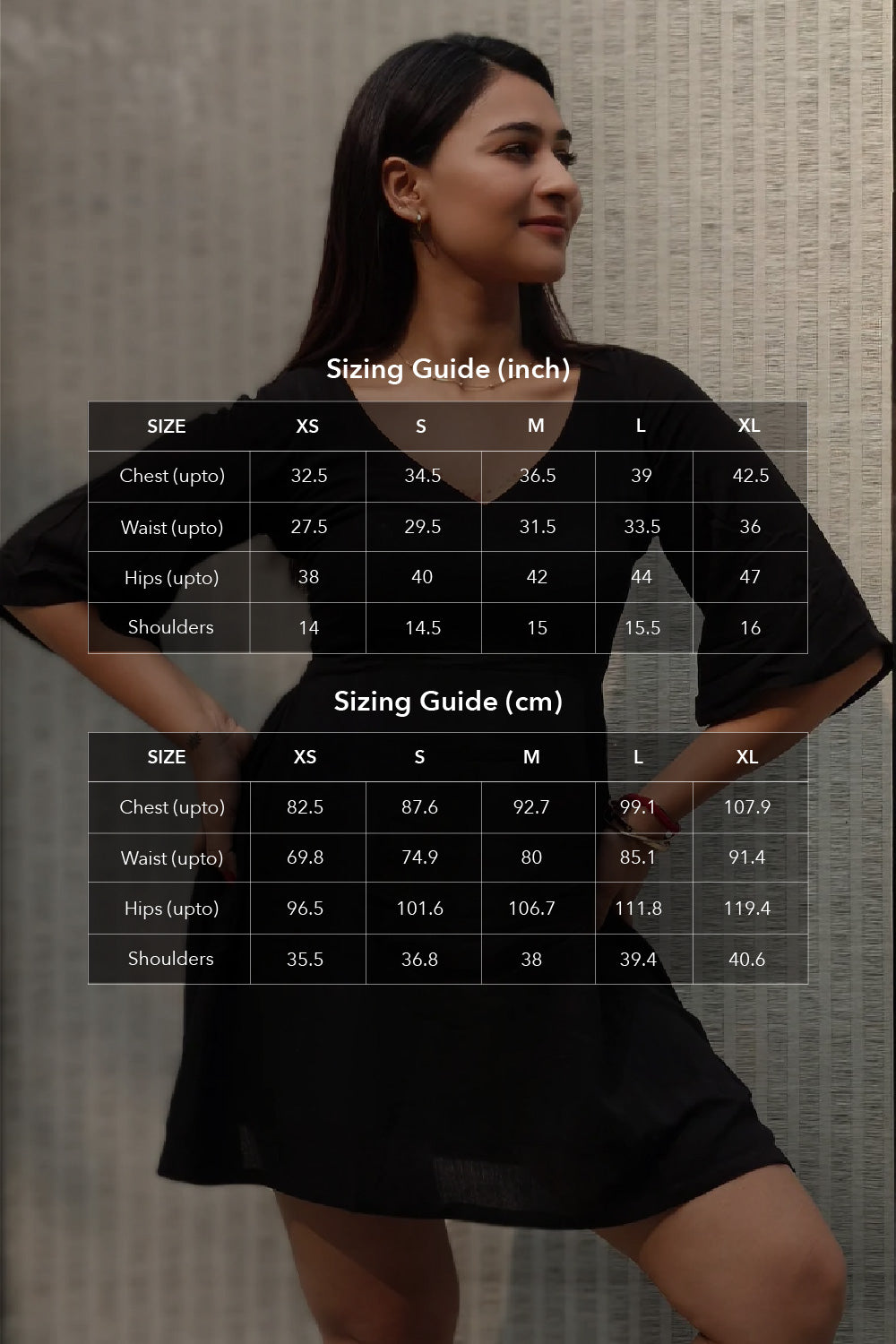 Sizing Guide (inch)

| SIZE | XS | S | M | L | XL |
|---|---|---|---|---|---|
| Chest (upto) | 32.5 | 34.5 | 36.5 | 39 | 42.5 |
| Waist (upto) | 27.5 | 29.5 | 31.5 | 33.5 | 36 |
| Hips (upto) | 38 | 40 | 42 | 44 | 47 |
| Shoulders | 14 | 14.5 | 15 | 15.5 | 16 |

Sizing Guide (cm)

| SIZE | XS | S | M | L | XL |
|---|---|---|---|---|---|
| Chest (upto) | 82.5 | 87.6 | 92.7 | 99.1 | 107.9 |
| Waist (upto) | 69.8 | 74.9 | 80 | 85.1 | 91.4 |
| Hips (upto) | 96.5 | 101.6 | 106.7 | 111.8 | 119.4 |
| Shoulders | 35.5 | 36.8 | 38 | 39.4 | 40.6 |